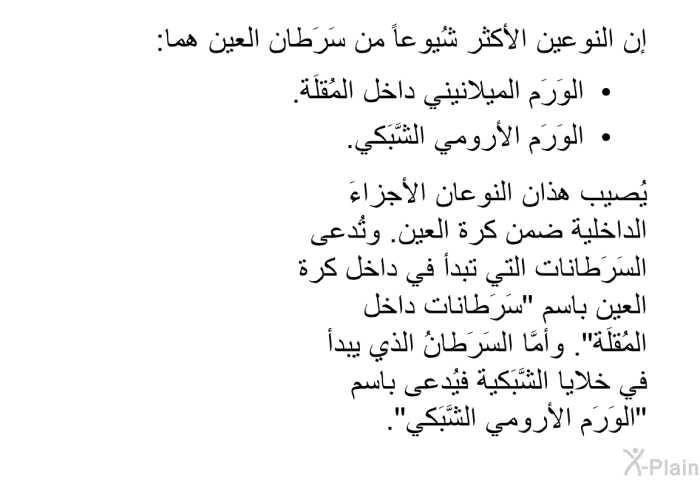 إن النوعين الأكثر شُيوعاً من سَرَطان العين هما:

• الوَرَم الميلانيني داخل المُقلَة.
• الوَرَم الأرومي الشَّبَكي.

يُصيب هذان النوعان الأجزاءَ الداخلية ضمن كرة العين. وتُدعى السَرَطانات التي تبدأ في داخل كرة العين باسم "سَرَطانات داخل المُقلَة". وأمَّا السَرَطانُ الذي يبدأ في خلايا الشَّبَكية فيُدعى باسم "الوَرَم الأرومي الشَّبَكي".

X-Plain